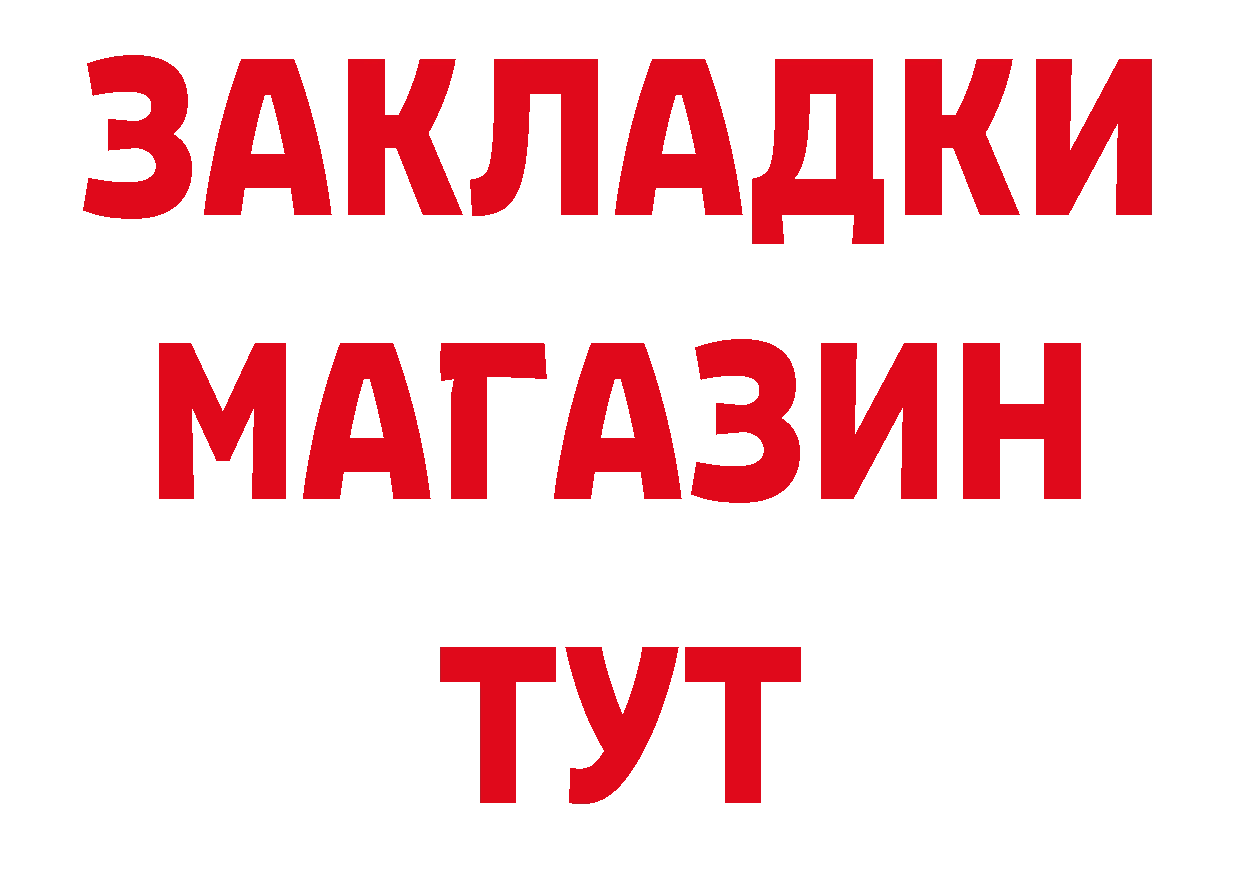 ЗАКЛАДКИ
МАГАЗИН
ТУТ